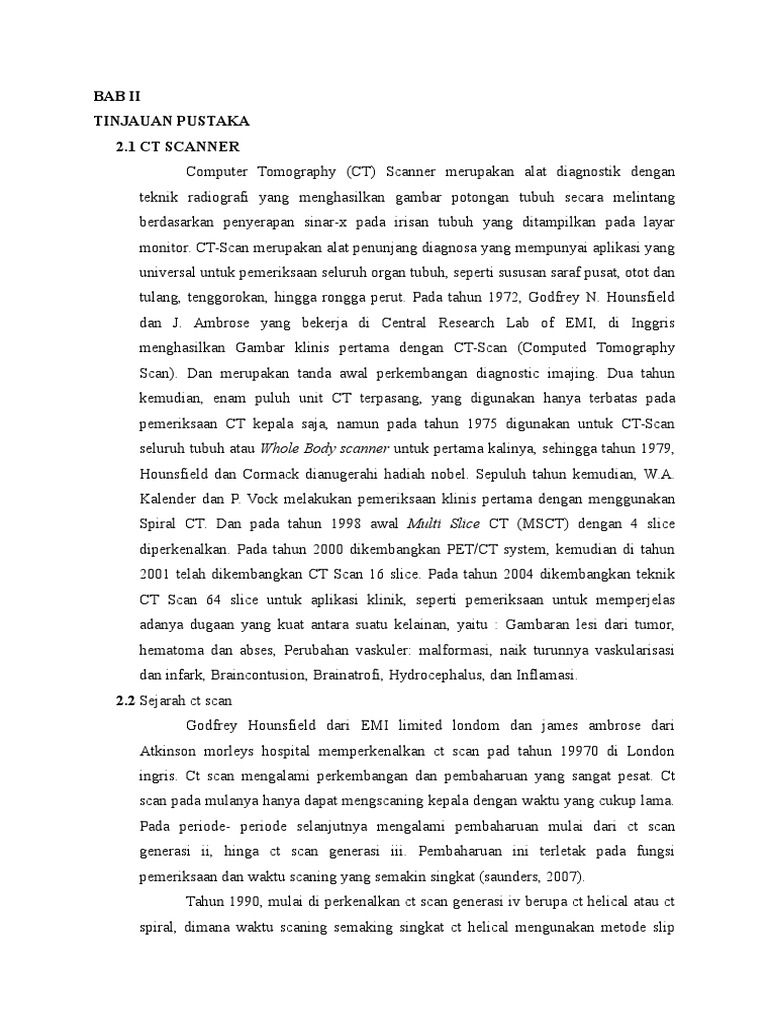 BAB II
TINJAUAN PUSTAKA
2.1 CT SCANNER

Computer Tomography (CT) Scanner merupakan alat diagnostik dengan teknik radiografi yang menghasilkan gambar potongan tubuh secara melintang berdasarkan penyerapan sinar-x pada irisan tubuh yang ditampilkan pada layar monitor. CT-Scan merupakan alat penunjang diagnosa yang mempunyai aplikasi yang universal untuk pemeriksaan seluruh organ tubuh, seperti susunan saraf pusat, otot dan tulang, tenggorokan, hingga rongga perut. Pada tahun 1972, Godfrey N. Hounsfield dan J. Ambrose yang bekerja di Central Research Lab of EMI, di Inggris menghasilkan Gambar klinis pertama dengan CT-Scan (Computed Tomography Scan). Dan merupakan tanda awal perkembangan diagnostic imajing. Dua tahun kemudian, enam puluh unit CT terpasang, yang digunakan hanya terbatas pada pemeriksaan CT kepala saja, namun pada tahun 1975 digunakan untuk CT-Scan seluruh tubuh atau Whole Body scanner untuk pertama kalinya, sehingga tahun 1979, Hounsfield dan Cormack dianugerahi hadiah nobel. Sepuluh tahun kemudian, W.A. Kalender dan P. Vock melakukan pemeriksaan klinis pertama dengan menggunakan Spiral CT. Dan pada tahun 1998 awal Multi Slice CT (MSCT) dengan 4 slice diperkenalkan. Pada tahun 2000 dikembangkan PET/CT system, kemudian di tahun 2001 telah dikembangkan CT Scan 16 slice. Pada tahun 2004 dikembangkan teknik CT Scan 64 slice untuk aplikasi klinik, seperti pemeriksaan untuk memperjelas adanya dugaan yang kuat antara suatu kelainan, yaitu : Gambaran lesi dari tumor, hematoma dan abses, Perubahan vaskuler: malformasi, naik turunnya vaskularisasi dan infark, Braincontusion, Brainatrofi, Hydrocephalus, dan Inflamasi.

2.2 Sejarah ct scan

Godfrey Hounsfield dari EMI limited londom dan james ambrose dari Atkinson morleys hospital memperkenalkan ct scan pad tahun 19970 di London ingris. Ct scan mengalami perkembangan dan pembaharuan yang sangat pesat. Ct scan pada mulanya hanya dapat mengscaning kepala dengan waktu yang cukup lama. Pada periode- periode selanjutnya mengalami pembaharuan mulai dari ct scan generasi ii, hinga ct scan generasi iii. Pembaharuan ini terletak pada fungsi pemeriksaan dan waktu scaning yang semakin singkat (saunders, 2007).

Tahun 1990, mulai di perkenalkan ct scan generasi iv berupa ct helical atau ct spiral, dimana waktu scaning semaking singkat ct helical mengunakan metode slip